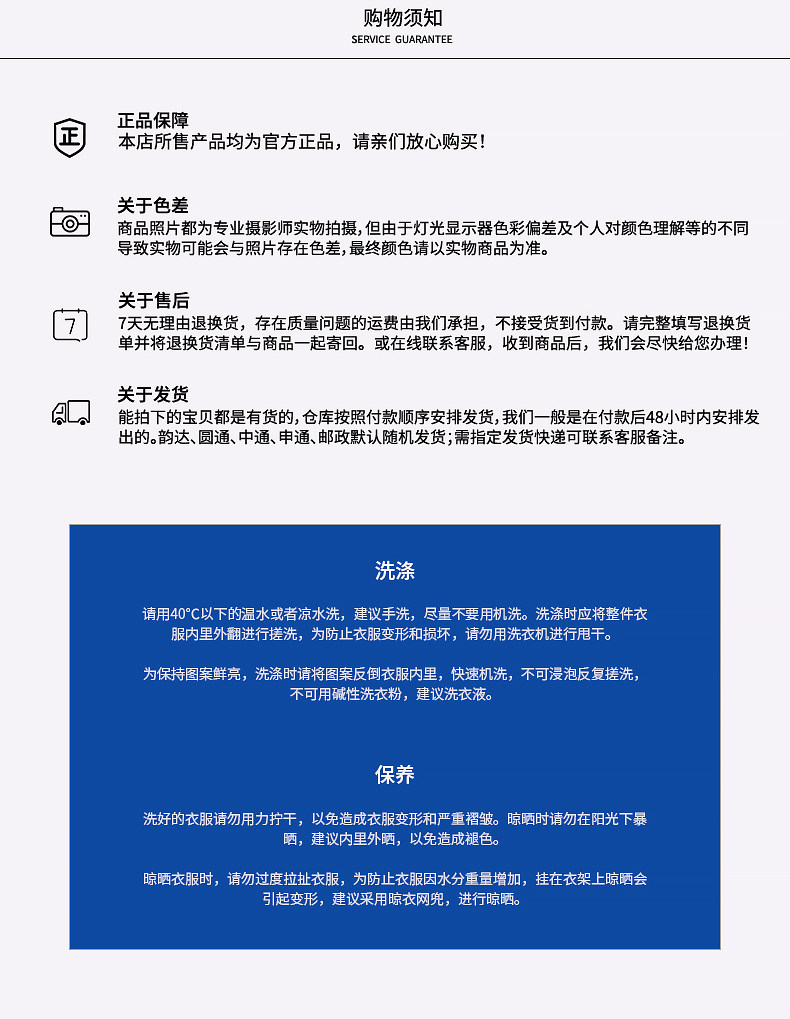 购物须知
SERVICE GUARANTEE

正

正品保障
本店所售产品均为官方正品，请亲们放心购买！

关于色差
商品照片都为专业摄影师实物拍摄，但由于灯光显示器色彩偏差及个人对颜色理解等的不同导致实物可能会与照片存在色差，最终颜色请以实物商品为准。

7

关于售后
7天无理由退换货，存在质量问题的运费由我们承担，不接受货到付款。请完整填写退换货单并将退换货清单与商品一起寄回。或在线联系客服，收到商品后，我们会尽快给您办理！

关于发货
能拍下的宝贝都是有货的，仓库按照付款顺序安排发货，我们一般是在付款后48小时内安排发出的。韵达、圆通、中通、申通、邮政默认随机发货；需指定发货快递可联系客服备注。

洗涤

请用40°C以下的温水或者凉水洗，建议手洗，尽量不要用机洗。洗涤时应将整件衣服内里外翻进行搓洗，为防止衣服变形和损坏，请勿用洗衣机进行甩干。

为保持图案鲜亮，洗涤时请将图案反倒衣服内里，快速机洗，不可浸泡反复搓洗，不可用碱性洗衣粉，建议洗衣液。

保养

洗好的衣服请勿用力拧干，以免造成衣服变形和严重褶皱。晾晒时请勿在阳光下暴晒，建议内里外晒，以免造成褪色。

晾晒衣服时，请勿过度拉扯衣服，为防止衣服因水分重量增加，挂在衣架上晾晒会引起变形，建议采用晾衣网兜，进行晾晒。